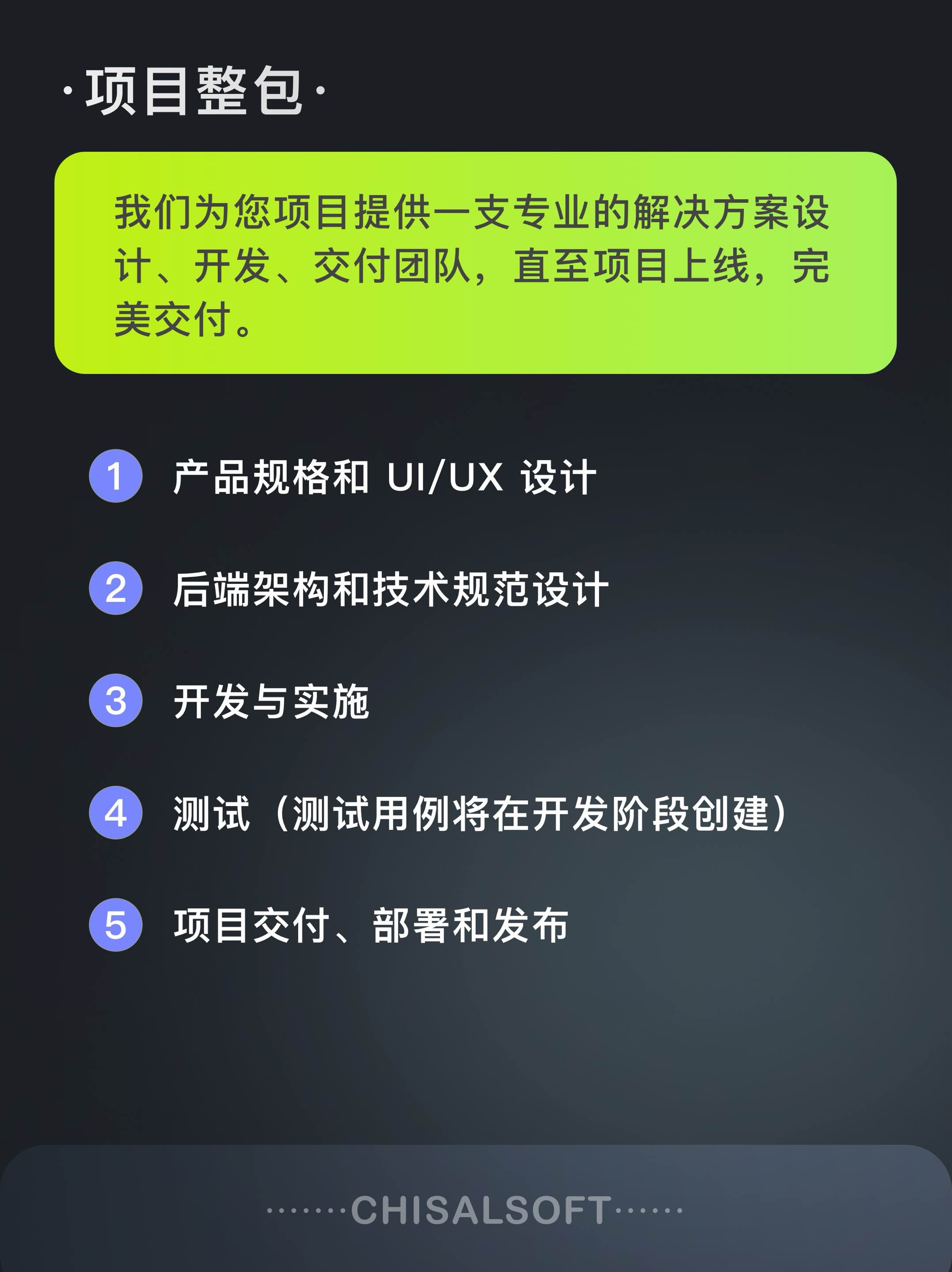 ·项目整包·

我们为您项目提供一支专业的解决方案设计、开发、交付团队，直至项目上线，完美交付。

1 产品规格和 UI/UX 设计

2 后端架构和技术规范设计

3 开发与实施

4 测试（测试用例将在开发阶段创建）

5 项目交付、部署和发布

·······CHISALSOFT······